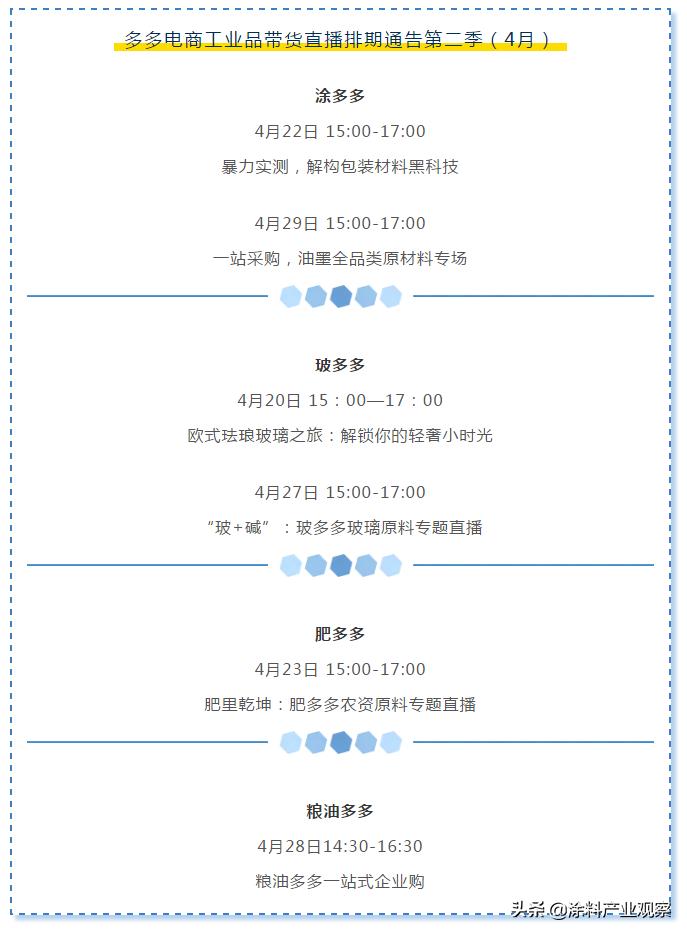 多多电商工业品带货直播排期通告第二季（4月）

涂多多

4月22日 15:00-17:00

暴力实测，解构包装材料黑科技

4月29日 15:00-17:00

一站采购，油墨全品类原材料专场

玻多多

4月20日 15：00—17：00

欧式珐琅玻璃之旅：解锁你的轻奢小时光

4月27日 15:00-17:00

“玻+碱”：玻多多玻璃原料专题直播

肥多多

4月23日 15:00-17:00

肥里乾坤：肥多多农资原料专题直播

粮油多多

4月28日14:30-16:30

粮油多多一站式企业购

头条@涂料产业观察